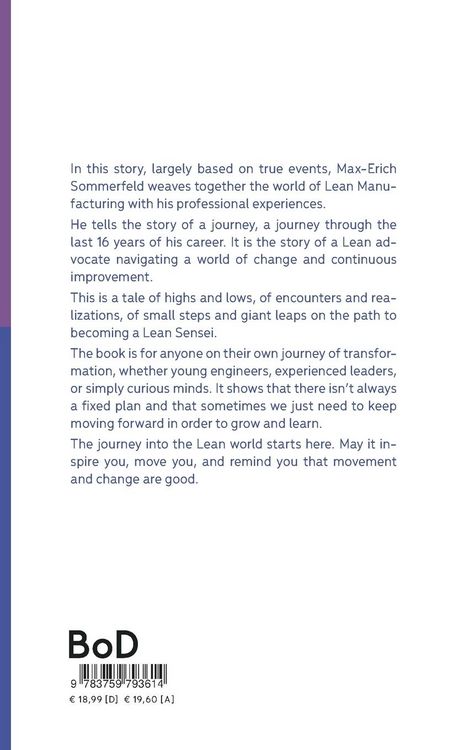 In this story, largely based on true events, Max-Erich Sommerfeld weaves together the world of Lean Manufacturing with his professional experiences.

He tells the story of a journey, a journey through the last 16 years of his career. It is the story of a Lean advocate navigating a world of change and continuous improvement.

This is a tale of highs and lows, of encounters and realizations, of small steps and giant leaps on the path to becoming a Lean Sensei.

The book is for anyone on their own journey of transformation, whether young engineers, experienced leaders, or simply curious minds. It shows that there isn't always a fixed plan and that sometimes we just need to keep moving forward in order to grow and learn.

The journey into the Lean world starts here. May it inspire you, move you, and remind you that movement and change are good.

BoD

9 783759 793614

€ 18,99 [D] € 19,60 [A]